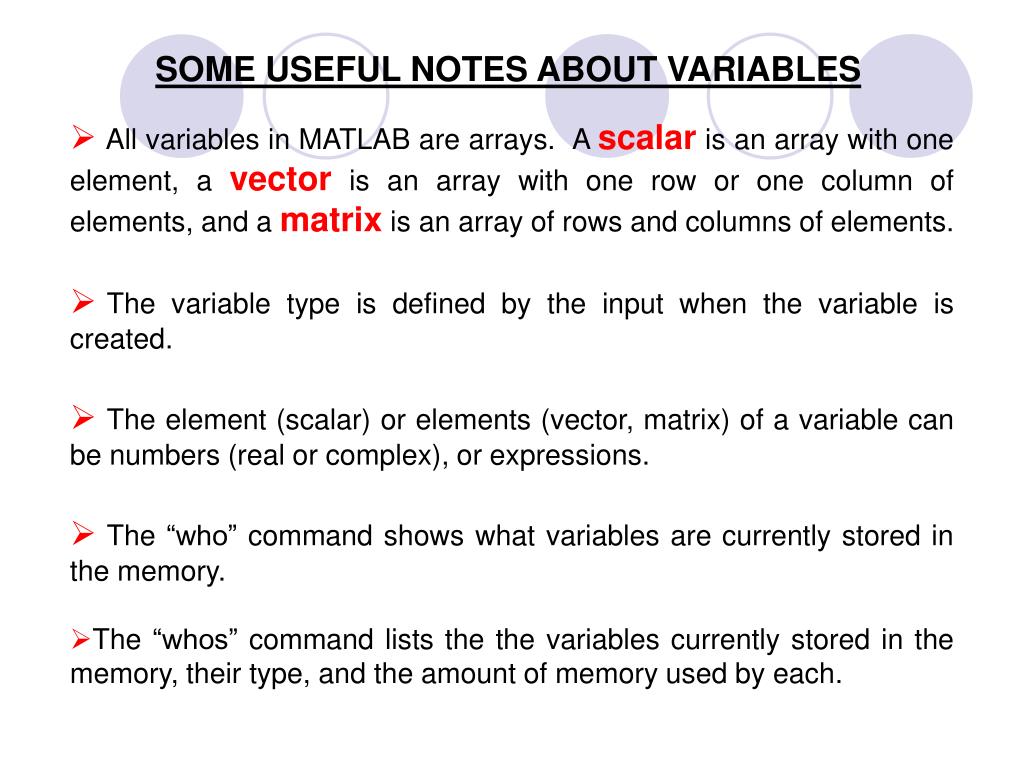 SOME USEFUL NOTES ABOUT VARIABLES

➢ All variables in MATLAB are arrays. A scalar is an array with one element, a vector is an array with one row or one column of elements, and a matrix is an array of rows and columns of elements.

➢ The variable type is defined by the input when the variable is created.

➢ The element (scalar) or elements (vector, matrix) of a variable can be numbers (real or complex), or expressions.

➢ The “who” command shows what variables are currently stored in the memory.

➢The “whos” command lists the the variables currently stored in the memory, their type, and the amount of memory used by each.